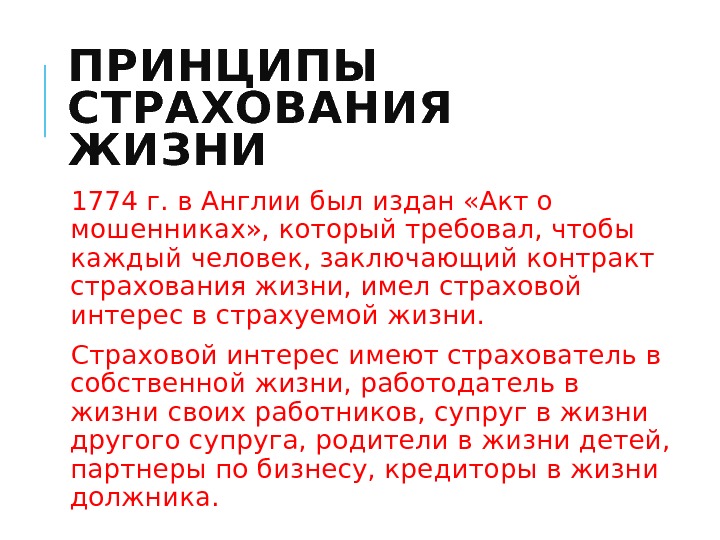 ПРИНЦИПЫ СТРАХОВАНИЯ ЖИЗНИ

1774 г. в Англии был издан «Акт о мошенниках», который требовал, чтобы каждый человек, заключающий контракт страхования жизни, имел страховой интерес в страхуемой жизни.

Страховой интерес имеют страхователь в собственной жизни, работодатель в жизни своих работников, супруг в жизни другого супруга, родители в жизни детей, партнеры по бизнесу, кредиторы в жизни должника.